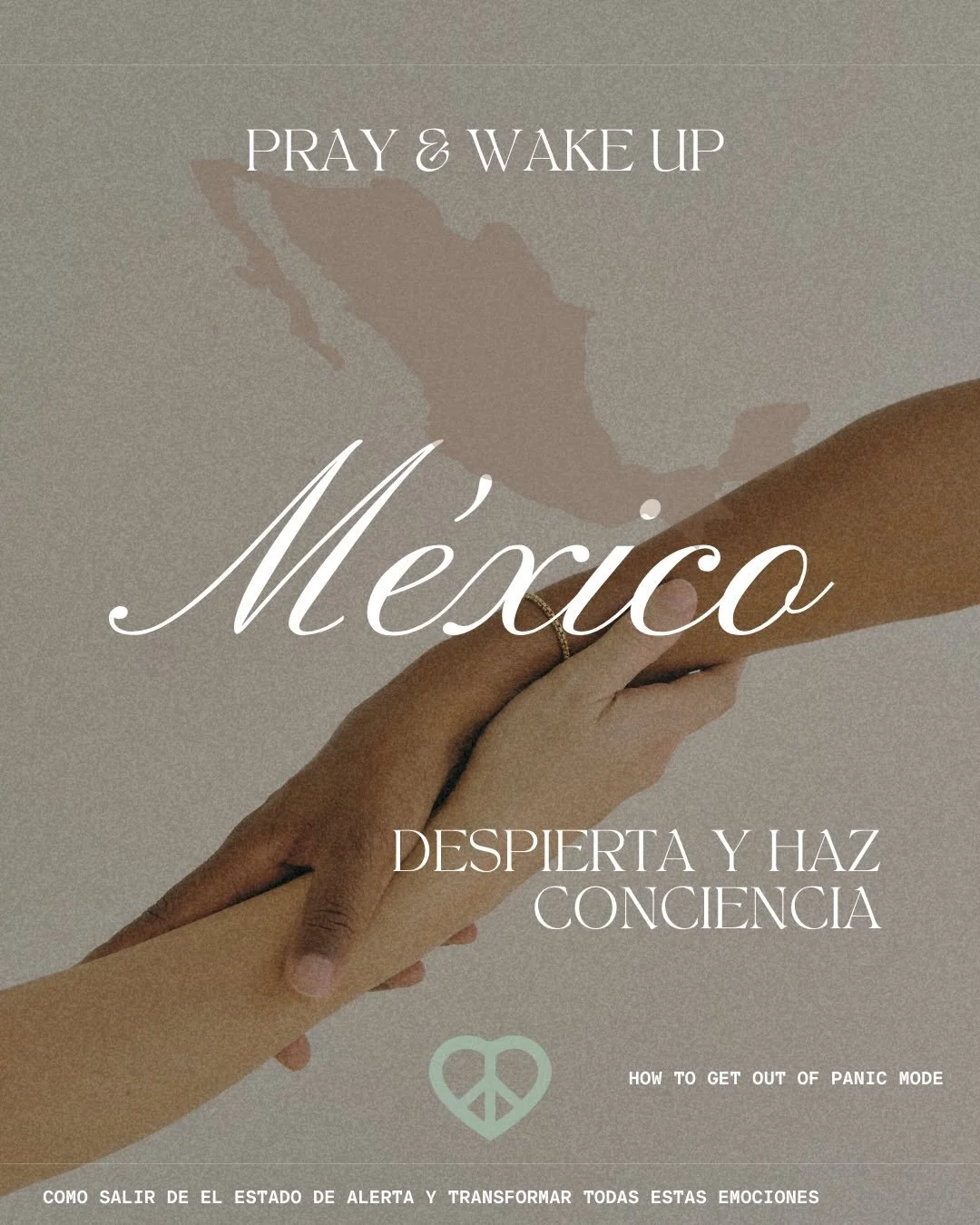 PRAY & WAKE UP

México

DESPIERTA Y HAZ CONCIENCIA

HOW TO GET OUT OF PANIC MODE

COMO SALIR DE EL ESTADO DE ALERTA Y TRANSFORMAR TODAS ESTAS EMOCIONES